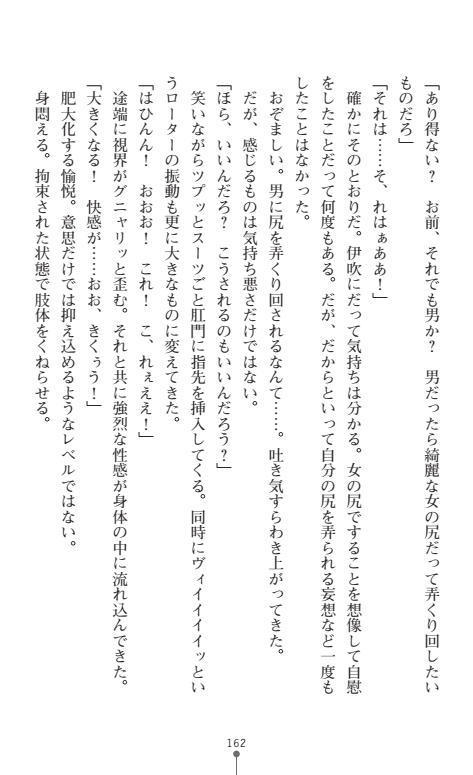 「あり得ない？　お前、それでも男か？　男だったら綺麗な女の尻だって弄くり回したいものだろ」

「それは……そ、れはぁああ！」

確かにそのとおりだ。伊吹にだって気持ちは分かる。女の尻ですることを想像して自慰をしたことだって何度もある。だが、だからといって自分の尻を弄られる妄想など一度もしたことはなかった。

おぞましい。男に尻を弄くり回されるなんて……。吐き気すらわき上がってきた。

だが、感じるものは気持ち悪さだけではない。

「ほら、いいんだろ？　こうされるのもいいんだろう？」

笑いながらツプッとスーツごと肛門に指先を挿入してくる。同時にヴィイイイッというローターの振動も更に大きなものに変えてきた。

「はひんん！　おおお！　これ！　こ、れぇええ！」

途端に視界がグニャリッと歪む。それと共に強烈な性感が身体の中に流れ込んできた。

「大きくなる！　快感が……おお、きくぅう！」

肥大化する愉悦。意思だけでは抑え込めるようなレベルではない。

身悶える。拘束された状態で肢体をくねらせる。

162